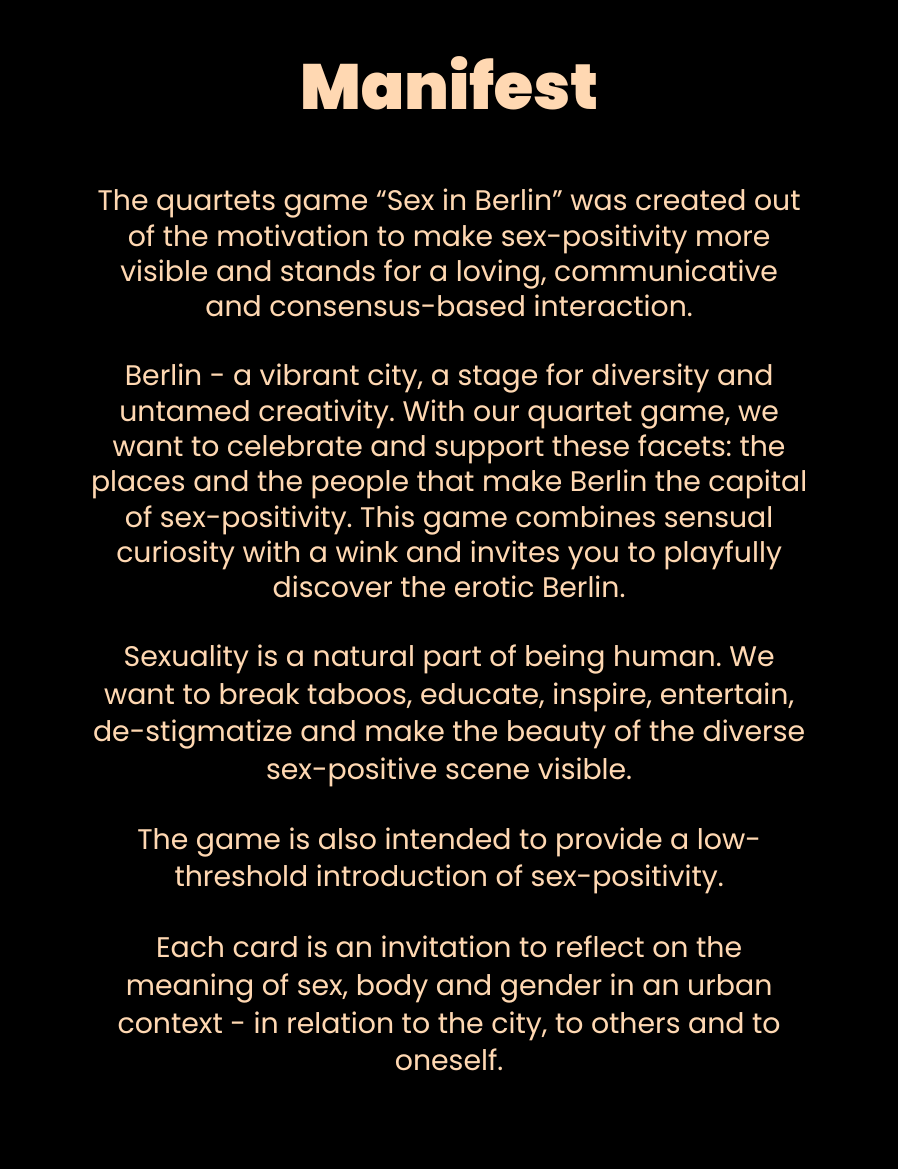 Manifest

The quartets game “Sex in Berlin” was created out of the motivation to make sex-positivity more visible and stands for a loving, communicative and consensus-based interaction.

Berlin - a vibrant city, a stage for diversity and untamed creativity. With our quartet game, we want to celebrate and support these facets: the places and the people that make Berlin the capital of sex-positivity. This game combines sensual curiosity with a wink and invites you to playfully discover the erotic Berlin.

Sexuality is a natural part of being human. We want to break taboos, educate, inspire, entertain, de-stigmatize and make the beauty of the diverse sex-positive scene visible.

The game is also intended to provide a low-threshold introduction of sex-positivity.

Each card is an invitation to reflect on the meaning of sex, body and gender in an urban context - in relation to the city, to others and to oneself.